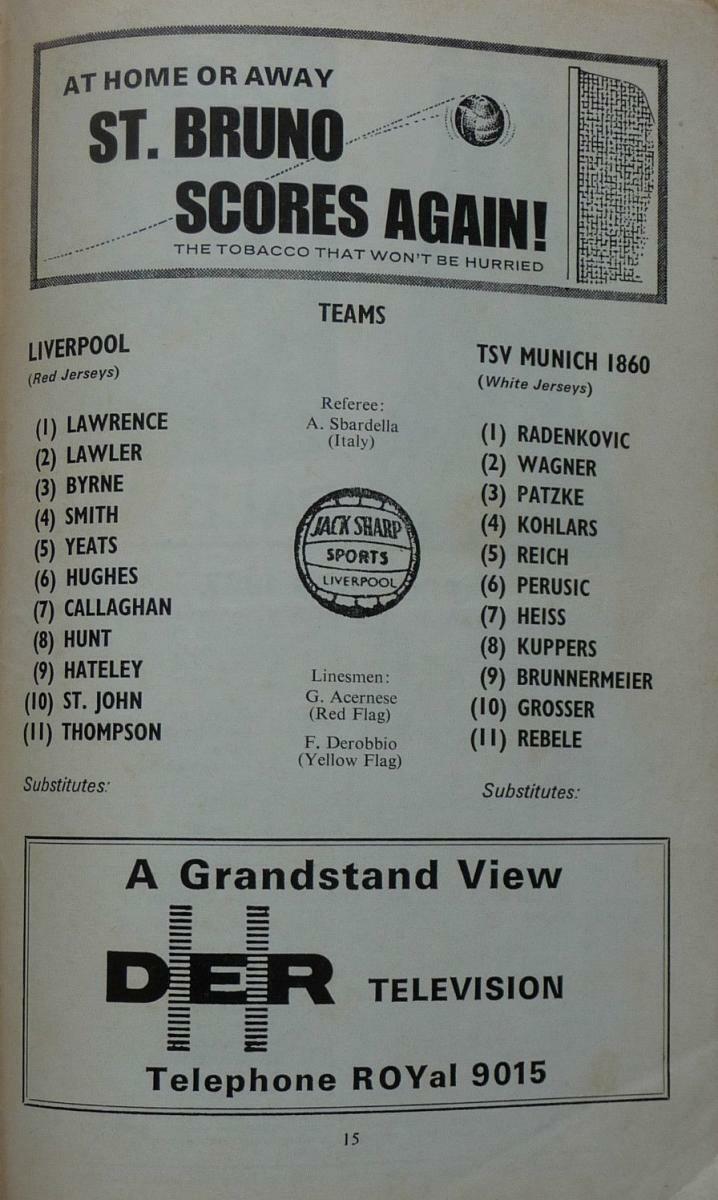 AT HOME OR AWAY
ST. BRUNO
SCORES AGAIN!
THE TOBACCO THAT WON'T BE HURRIED

TEAMS

LIVERPOOL
(Red Jerseys)

(1) LAWRENCE
(2) LAWLER
(3) BYRNE
(4) SMITH
(5) YEATS
(6) HUGHES
(7) CALLAGHAN
(8) HUNT
(9) HATELEY
(10) ST. JOHN
(11) THOMPSON

Substitutes:

Referee:
A. Sbardella
(Italy)

JACK SHARP
SPORTS
LIVERPOOL

Linesmen:
G. Acernese
(Red Flag)

F. Derobbio
(Yellow Flag)

TSV MUNICH 1860
(White Jerseys)

(1) RADENKOVIC
(2) WAGNER
(3) PATZKE
(4) KOHLARS
(5) REICH
(6) PERUSIC
(7) HEISS
(8) KUPPERS
(9) BRUNNERMEIER
(10) GROSSER
(11) REBELE

Substitutes:

A Grandstand View
DER TELEVISION
Telephone ROYal 9015

15